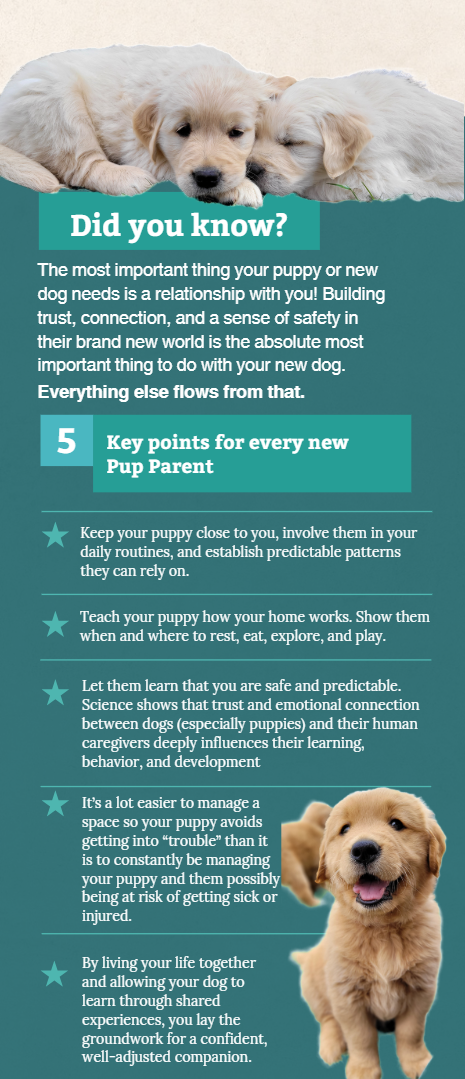 Did you know?

The most important thing your puppy or new dog needs is a relationship with you! Building trust, connection, and a sense of safety in their brand new world is the absolute most important thing to do with your new dog.

Everything else flows from that.

5 Key points for every new Pup Parent

Keep your puppy close to you, involve them in your daily routines, and establish predictable patterns they can rely on.

Teach your puppy how your home works. Show them when and where to rest, eat, explore, and play.

Let them learn that you are safe and predictable. Science shows that trust and emotional connection between dogs (especially puppies) and their human caregivers deeply influences their learning, behavior, and development

It's a lot easier to manage a space so your puppy avoids getting into "trouble" than it is to constantly be managing your puppy and them possibly being at risk of getting sick or injured.

By living your life together and allowing your dog to learn through shared experiences, you lay the groundwork for a confident, well-adjusted companion.